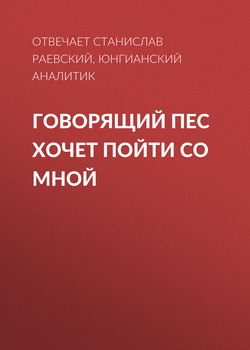 ОТВЕЧАЕТ СТАНИСЛАВ РАЕВСКИЙ, ЮНГИАНСКИЙ АНАЛИТИК

ГОВОРЯЩИЙ ПЕС ХОЧЕТ ПОЙТИ СО МНОЙ